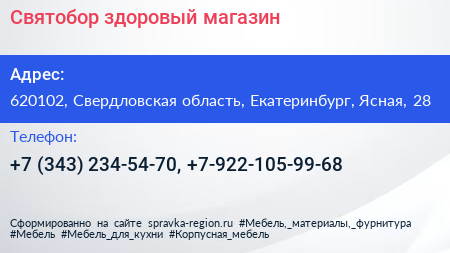 Святобор здоровый магазин

Адрес:

620102, Свердловская область, Екатеринбург, Ясная, 28

Телефон:

+7 (343) 234-54-70, +7-922-105-99-68

Сформированно на сайте spravka-region.ru #Мебель,_материалы,_фурнитура #Мебель #Мебель_для_кухни #Корпусная_мебель